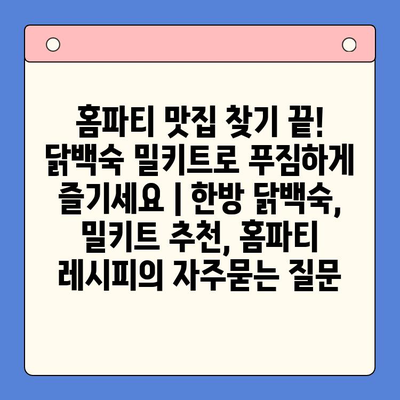 홈파티 맛집 찾기 끝! 닭백숙 밀키트로 푸짐하게 즐기세요 | 한방 닭백숙, 밀키트 추천, 홈파티 레시피의 자주묻는 질문